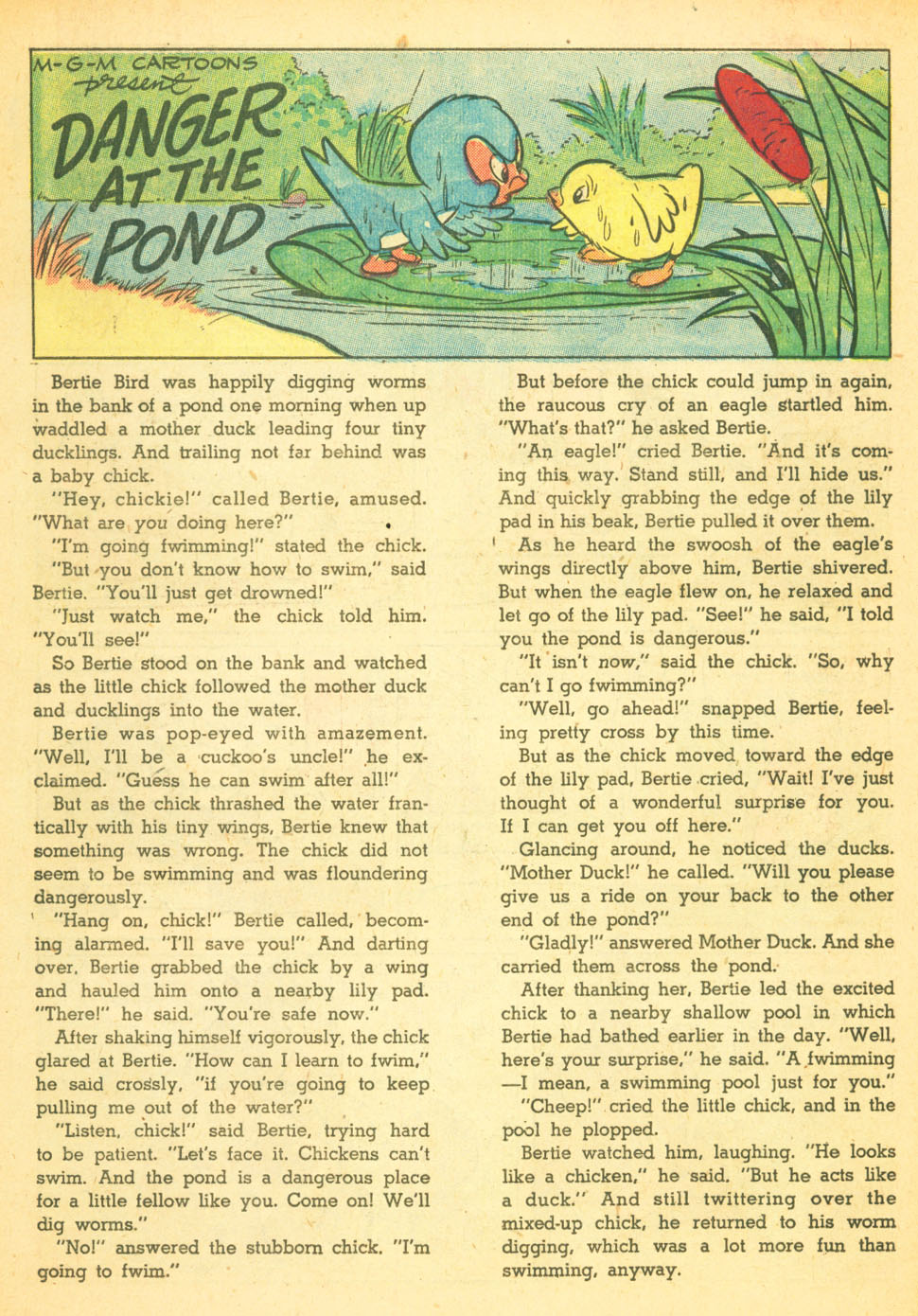 M-G-M CARTOONS present

DANGER AT THE POND

Bertie Bird was happily digging worms in the bank of a pond one morning when up waddled a mother duck leading four tiny ducklings. And trailing not far behind was a baby chick.

"Hey, chickie!" called Bertie, amused. "What are you doing here?"

"I'm going fwimming!" stated the chick.

"But you don't know how to swim," said Bertie. "You'll just get drowned!"

"Just watch me," the chick told him. "You'll see!"

So Bertie stood on the bank and watched as the little chick followed the mother duck and ducklings into the water.

Bertie was pop-eyed with amazement. "Well, I'll be a cuckoo's uncle!" he exclaimed. "Guess he can swim after all!"

But as the chick thrashed the water frantically with his tiny wings, Bertie knew that something was wrong. The chick did not seem to be swimming and was floundering dangerously.

"Hang on, chick!" Bertie called, becoming alarmed. "I'll save you!" And darting over, Bertie grabbed the chick by a wing and hauled him onto a nearby lily pad. "There!" he said. "You're safe now."

After shaking himself vigorously, the chick glared at Bertie. "How can I learn to fwim," he said crossly, "if you're going to keep pulling me out of the water?"

"Listen, chick!" said Bertie, trying hard to be patient. "Let's face it. Chickens can't swim. And the pond is a dangerous place for a little fellow like you. Come on! We'll dig worms."

"No!" answered the stubborn chick. "I'm going to fwim."

But before the chick could jump in again, the raucous cry of an eagle startled him. "What's that?" he asked Bertie.

"An eagle!" cried Bertie. "And it's coming this way. Stand still, and I'll hide us." And quickly grabbing the edge of the lily pad in his beak, Bertie pulled it over them.

As he heard the swoosh of the eagle's wings directly above him, Bertie shivered. But when the eagle flew on, he relaxed and let go of the lily pad. "See!" he said, "I told you the pond is dangerous."

"It isn't now," said the chick. "So, why can't I go fwimming?"

"Well, go ahead!" snapped Bertie, feeling pretty cross by this time.

But as the chick moved toward the edge of the lily pad, Bertie cried, "Wait! I've just thought of a wonderful surprise for you. If I can get you off here."

Glancing around, he noticed the ducks. "Mother Duck!" he called. "Will you please give us a ride on your back to the other end of the pond?"

"Gladly!" answered Mother Duck. And she carried them across the pond.

After thanking her, Bertie led the excited chick to a nearby shallow pool in which Bertie had bathed earlier in the day. "Well, here's your surprise," he said. "A fwimming —I mean, a swimming pool just for you."

"Cheep!" cried the little chick, and in the pool he plopped.

Bertie watched him, laughing. "He looks like a chicken," he said. "But he acts like a duck." And still twittering over the mixed-up chick, he returned to his worm digging, which was a lot more fun than swimming, anyway.